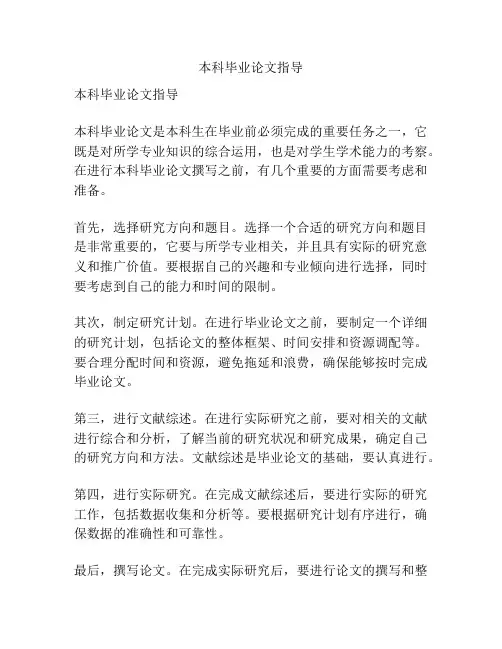 本科毕业论文指导

本科毕业论文指导

本科毕业论文是本科生在毕业前必须完成的重要任务之一，它既是对所学专业知识的综合运用，也是对学生学术能力的考察。在进行本科毕业论文撰写之前，有几个重要的方面需要考虑和准备。

首先，选择研究方向和题目。选择一个合适的研究方向和题目是非常重要的，它要与所学专业相关，并且具有实际的研究意义和推广价值。要根据自己的兴趣和专业倾向进行选择，同时要考虑到自己的能力和时间的限制。

其次，制定研究计划。在进行毕业论文之前，要制定一个详细的研究计划，包括论文的整体框架、时间安排和资源调配等。要合理分配时间和资源，避免拖延和浪费，确保能够按时完成毕业论文。

第三，进行文献综述。在进行实际研究之前，要对相关的文献进行综合和分析，了解当前的研究状况和研究成果，确定自己的研究方向和方法。文献综述是毕业论文的基础，要认真进行。

第四，进行实际研究。在完成文献综述后，要进行实际的研究工作，包括数据收集和分析等。要根据研究计划有序进行，确保数据的准确性和可靠性。

最后，撰写论文。在完成实际研究后，要进行论文的撰写和整